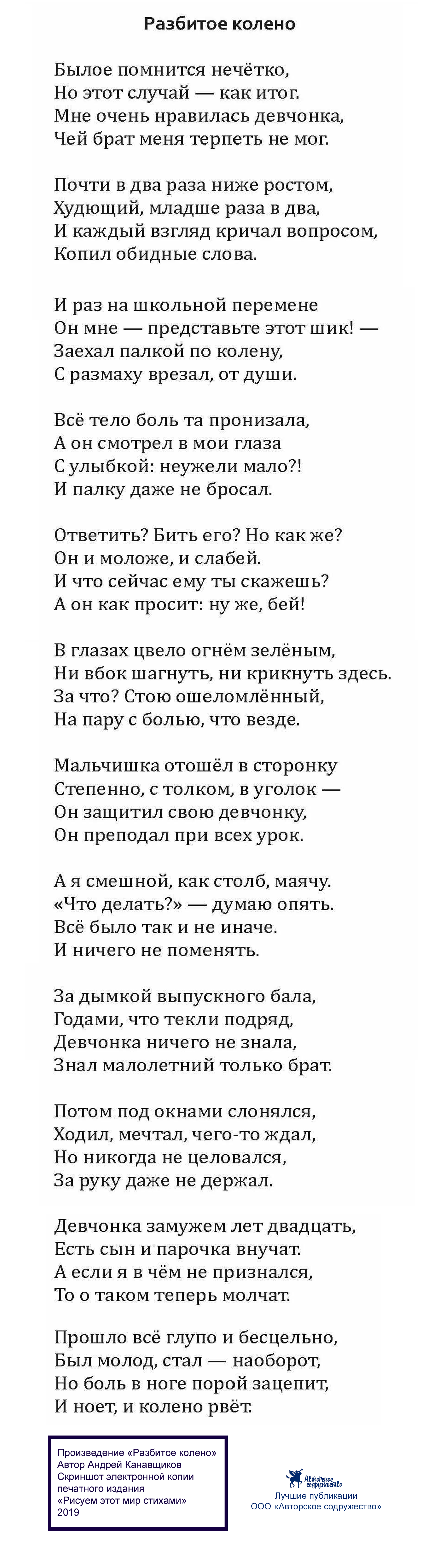 Разбитое колено

Былое помнится нечётко,
Но этот случай — как итог.
Мне очень нравилась девчонка,
Чей брат меня терпеть не мог.

Почти в два раза ниже ростом,
Худющий, младше раза в два,
И каждый взгляд кричал вопросом,
Копил обидные слова.

И раз на школьной перемене
Он мне — представьте этот шик! —
Заехал палкой по колену,
С размаху врезал, от души.

Всё тело боль та пронизала,
А он смотрел в мои глаза
С улыбкой: неужели мало?!
И палку даже не бросал.

Ответить? Бить его? Но как же?
Он и моложе, и слабей.
И что сейчас ему ты скажешь?
А он как просит: ну же, бей!

В глазах цвело огнём зелёным,
Ни вбок шагнуть, ни крикнуть здесь.
За что? Стою ошеломлённый,
На пару с болью, что везде.

Мальчишка отошёл в сторонку
Степенно, с толком, в уголок —
Он защитил свою девчонку,
Он преподал при всех урок.

А я смешной, как столб, маячу.
«Что делать?» — думаю опять.
Всё было так и не иначе.
И ничего не поменять.

За дымкой выпускного бала,
Годами, что текли подряд,
Девчонка ничего не знала,
Знал малолетний только брат.

Потом под окнами слонялся,
Ходил, мечтал, чего-то ждал,
Но никогда не целовался,
За руку даже не держал.

Девчонка замужем лет двадцать,
Есть сын и парочка внучат.
А если я в чём не признался,
То о таком теперь молчат.

Прошло всё глупо и бесцельно,
Был молод, стал — наоборот,
Но боль в ноге порой зацепит,
И ноет, и колено рвёт.

Произведение «Разбитое колено»
Автор Андрей Канавщиков
Скриншот электронной копии печатного издания
«Рисуем этот мир стихами»
2019

Авторское содружество
Лучшие публикации
ООО «Авторское содружество»